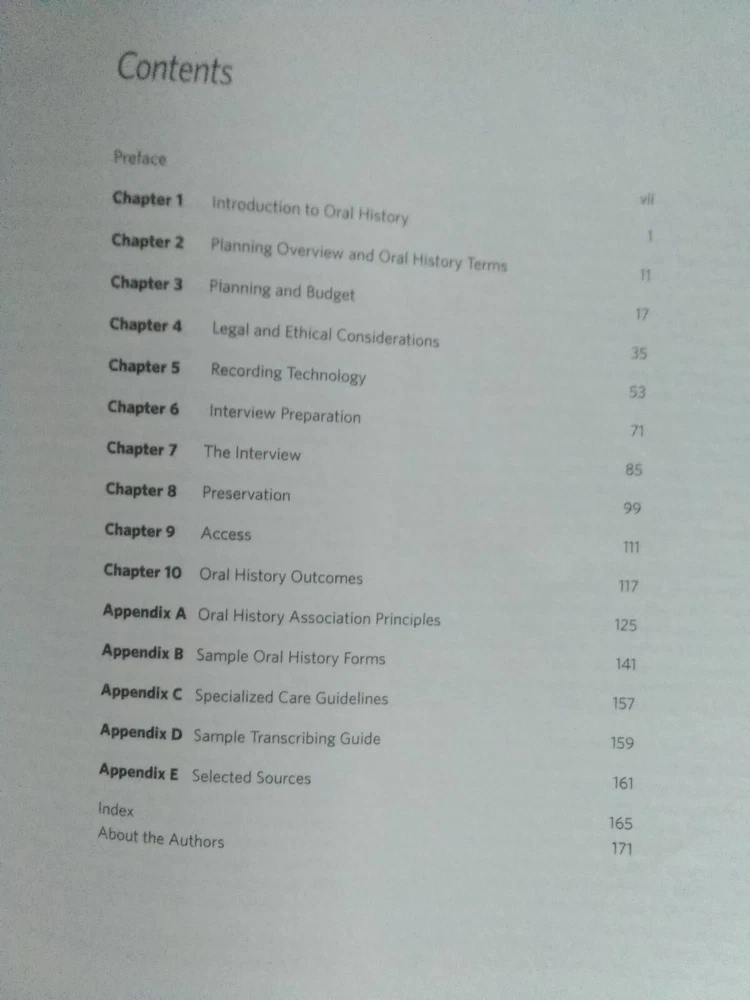 Contents

Preface vii
Chapter 1 Introduction to Oral History 1
Chapter 2 Planning Overview and Oral History Terms 11
Chapter 3 Planning and Budget 17
Chapter 4 Legal and Ethical Considerations 35
Chapter 5 Recording Technology 53
Chapter 6 Interview Preparation 71
Chapter 7 The Interview 85
Chapter 8 Preservation 99
Chapter 9 Access 111
Chapter 10 Oral History Outcomes 117
Appendix A Oral History Association Principles 125
Appendix B Sample Oral History Forms 141
Appendix C Specialized Care Guidelines 157
Appendix D Sample Transcribing Guide 159
Appendix E Selected Sources 161
Index 165
About the Authors 171